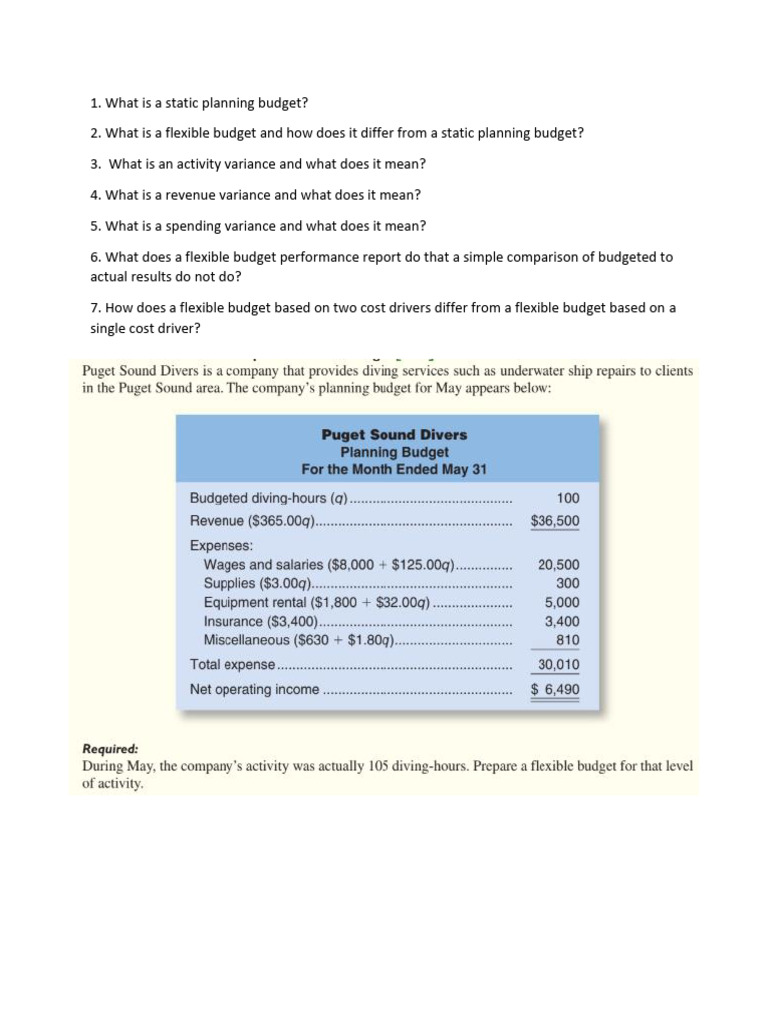 1. What is a static planning budget?

2. What is a flexible budget and how does it differ from a static planning budget?

3. What is an activity variance and what does it mean?

4. What is a revenue variance and what does it mean?

5. What is a spending variance and what does it mean?

6. What does a flexible budget performance report do that a simple comparison of budgeted to actual results do not do?

7. How does a flexible budget based on two cost drivers differ from a flexible budget based on a single cost driver?

Puget Sound Divers is a company that provides diving services such as underwater ship repairs to clients in the Puget Sound area. The company's planning budget for May appears below:

Puget Sound Divers
Planning Budget
For the Month Ended May 31

| | |
|---|---|
| Budgeted diving-hours ($q$) | 100 |
| Revenue (\$365.00$q$) | \$36,500 |
| Expenses: | |
| Wages and salaries (\$8,000 + \$125.00$q$) | 20,500 |
| Supplies (\$3.00$q$) | 300 |
| Equipment rental (\$1,800 + \$32.00$q$) | 5,000 |
| Insurance (\$3,400) | 3,400 |
| Miscellaneous (\$630 + \$1.80$q$) | 810 |
| Total expense | 30,010 |
| Net operating income | \$ 6,490 |

Required:
During May, the company's activity was actually 105 diving-hours. Prepare a flexible budget for that level of activity.